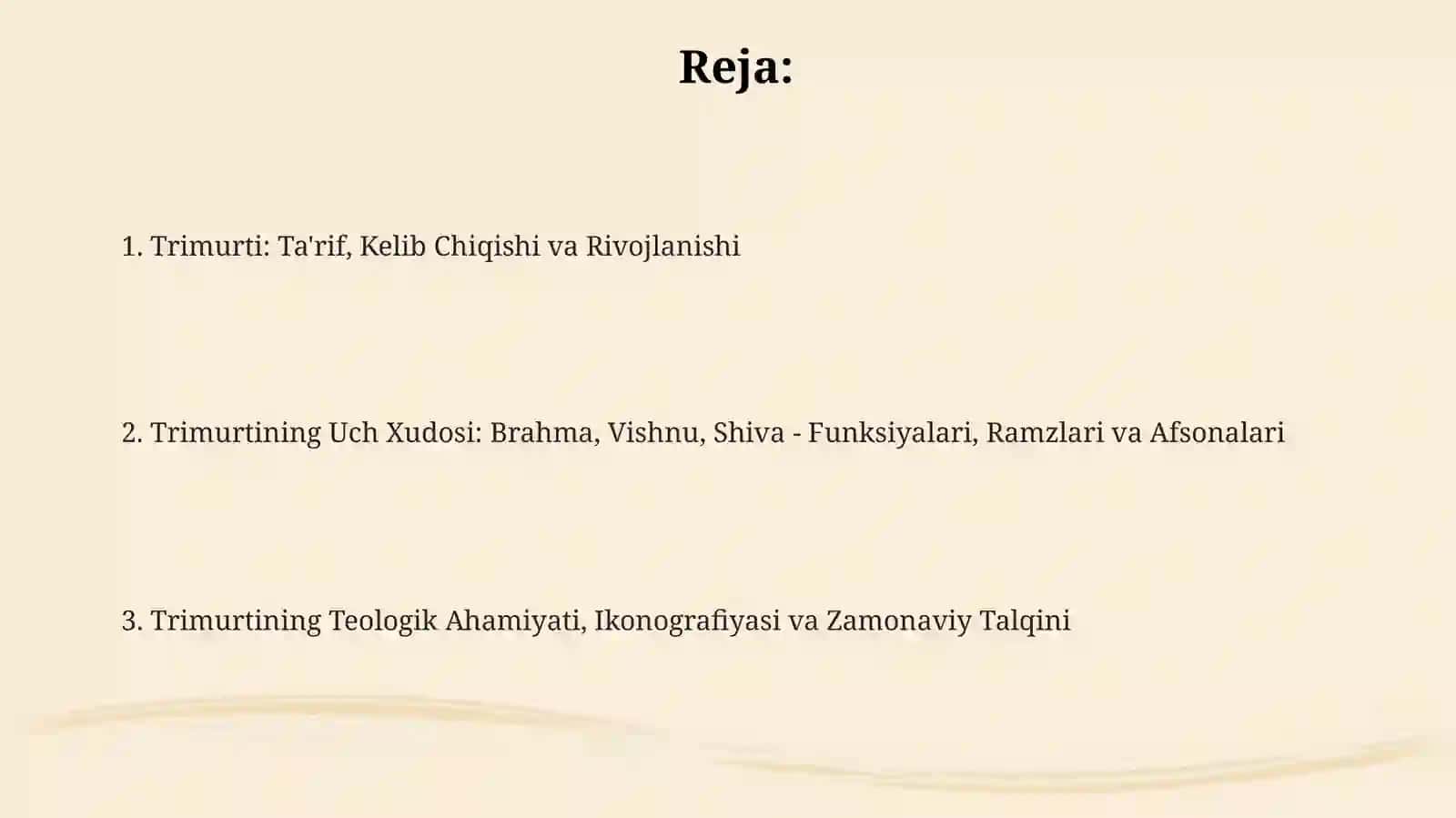 Reja:

1. Trimurti: Ta'rif, Kelib Chiqishi va Rivojlanishi

2. Trimurtining Uch Xudosi: Brahma, Vishnu, Shiva - Funksiyalari, Ramzlari va Afsonalari

3. Trimurtining Teologik Ahamiyati, Ikonografiyasi va Zamonaviy Talqini